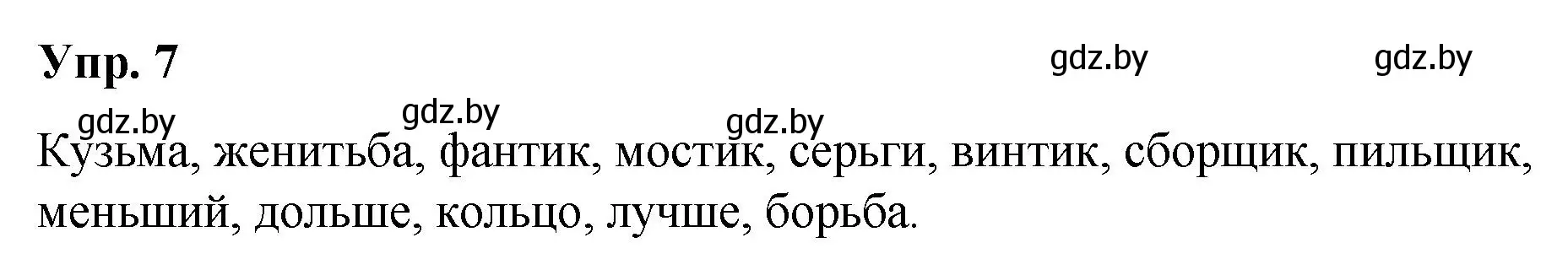 Упр. 7

gdz.by gdz.by

gdz.by gdz.by gdz.by

Кузьма, женитьба, фантик, мостик, серьги, винтик, сборщик, пильщик, меньший, дольше, кольцо, лучше, борьба.